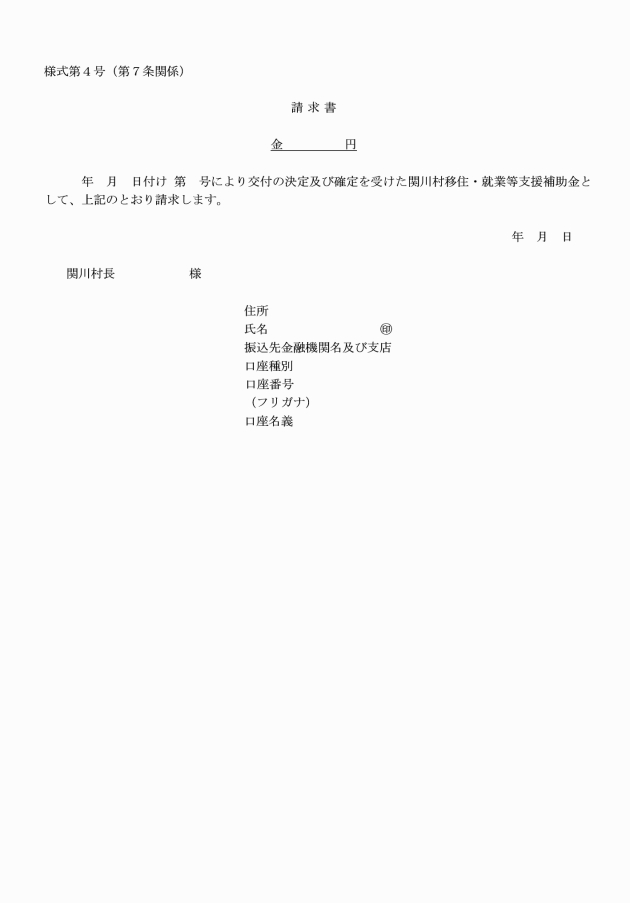 様式第４号（第７条関係）

請 求 書

金　　　　　円

年　月　日付け 第　号により交付の決定及び確定を受けた関川村移住・就業等支援補助金として、上記のとおり請求します。

年　月　日

関川村長　　　　　　様

住所
氏名　　　　　　　　　㊞
振込先金融機関名及び支店
口座種別
口座番号
（フリガナ）
口座名義